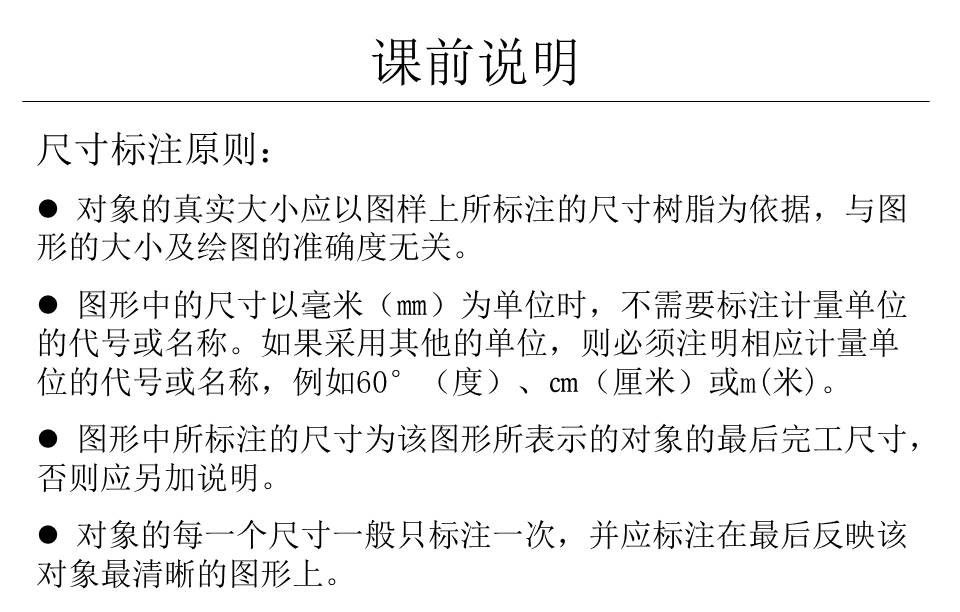 课前说明

尺寸标注原则：

● 对象的真实大小应以图样上所标注的尺寸树脂为依据，与图形的大小及绘图的准确度无关。

● 图形中的尺寸以毫米（mm）为单位时，不需要标注计量单位的代号或名称。如果采用其他的单位，则必须注明相应计量单位的代号或名称，例如60°（度）、cm（厘米）或m(米)。

● 图形中所标注的尺寸为该图形所表示的对象的最后完工尺寸，否则应另加说明。

● 对象的每一个尺寸一般只标注一次，并应标注在最后反映该对象最清晰的图形上。